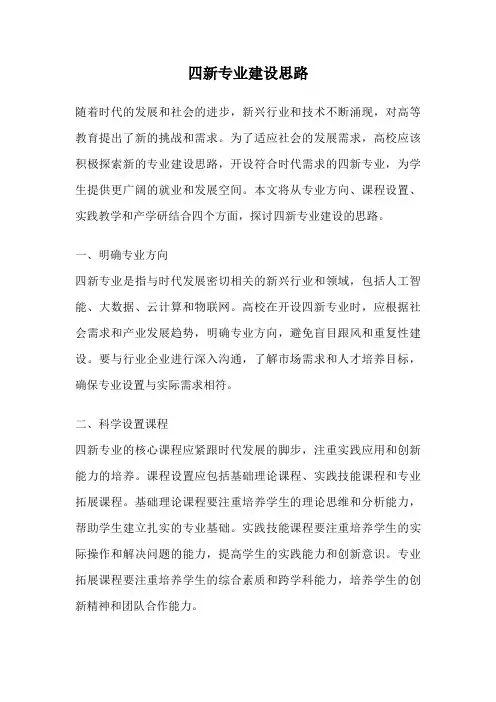 四新专业建设思路

随着时代的发展和社会的进步，新兴行业和技术不断涌现，对高等教育提出了新的挑战和需求。为了适应社会的发展需求，高校应该积极探索新的专业建设思路，开设符合时代需求的四新专业，为学生提供更广阔的就业和发展空间。本文将从专业方向、课程设置、实践教学和产学研结合四个方面，探讨四新专业建设的思路。

一、明确专业方向

四新专业是指与时代发展密切相关的新兴行业和领域，包括人工智能、大数据、云计算和物联网。高校在开设四新专业时，应根据社会需求和产业发展趋势，明确专业方向，避免盲目跟风和重复性建设。要与行业企业进行深入沟通，了解市场需求和人才培养目标，确保专业设置与实际需求相符。

二、科学设置课程

四新专业的核心课程应紧跟时代发展的脚步，注重实践应用和创新能力的培养。课程设置应包括基础理论课程、实践技能课程和专业拓展课程。基础理论课程要注重培养学生的理论思维和分析能力，帮助学生建立扎实的专业基础。实践技能课程要注重培养学生的实际操作和解决问题的能力，提高学生的实践能力和创新意识。专业拓展课程要注重培养学生的综合素质和跨学科能力，培养学生的创新精神和团队合作能力。